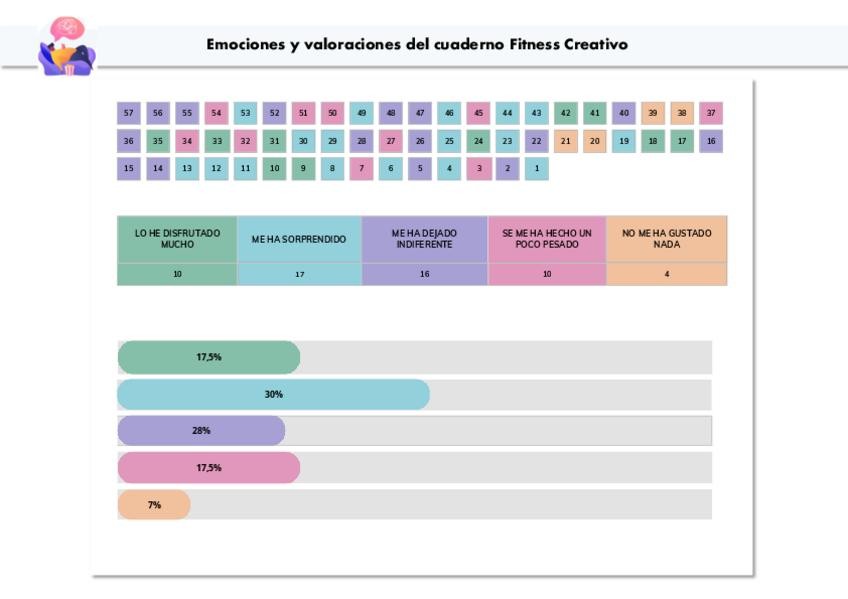 Emociones y valoraciones del cuaderno Fitness Creativo

57 56 55 54 53 52 51 50 49 48 47 46 45 44 43 42 41 40 39 38 37
36 35 34 33 32 31 30 29 28 27 26 25 24 23 22 21 20 19 18 17 16
15 14 13 12 11 10 9 8 7 6 5 4 3 2 1

| LO HE DISFRUTADO MUCHO | ME HA SORPRENDIDO | ME HA DEJADO INDIFERENTE | SE ME HA HECHO UN POCO PESADO | NO ME HA GUSTADO NADA |
|---|---|---|---|---|
| 10 | 17 | 16 | 10 | 4 |

17,5%
30%
28%
17,5%
7%